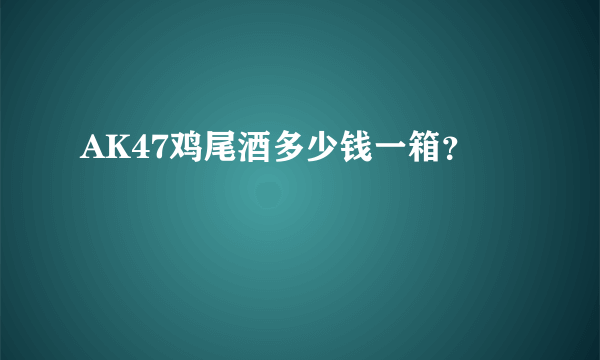 AK47鸡尾酒多少钱一箱?